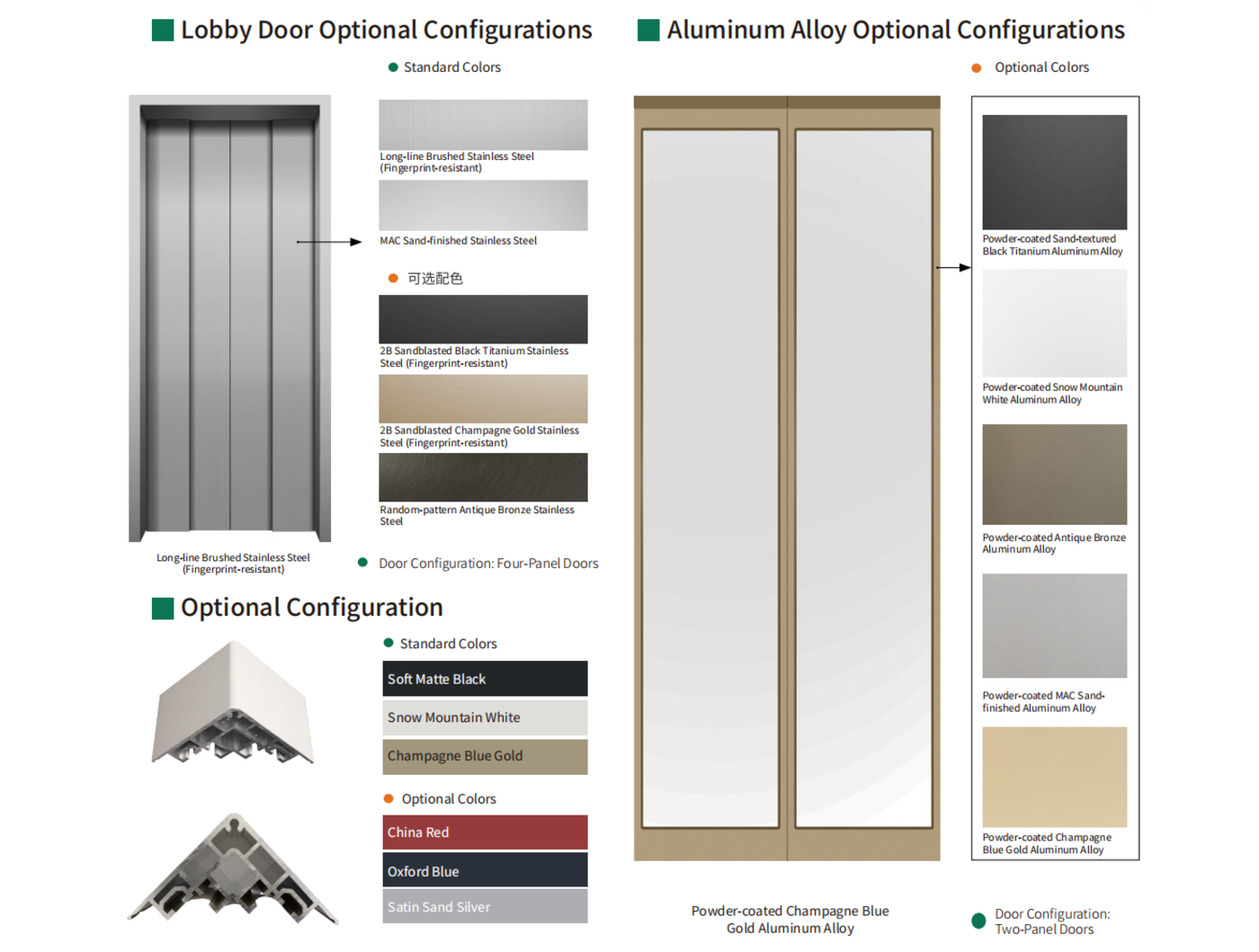 Lobby Door Optional Configurations

• Standard Colors

Long-line Brushed Stainless Steel (Fingerprint-resistant)

MAC Sand-finished Stainless Steel

• 可选配色

2B Sandblasted Black Titanium Stainless Steel (Fingerprint-resistant)

2B Sandblasted Champagne Gold Stainless Steel (Fingerprint-resistant)

Random-pattern Antique Bronze Stainless Steel

Long-line Brushed Stainless Steel (Fingerprint-resistant)

• Door Configuration: Four-Panel Doors

Optional Configuration

• Standard Colors

Soft Matte Black

Snow Mountain White

Champagne Blue Gold

• Optional Colors

China Red

Oxford Blue

Satin Sand Silver

Aluminum Alloy Optional Configurations

• Optional Colors

Powder-coated Sand-textured Black Titanium Aluminum Alloy

Powder-coated Snow Mountain White Aluminum Alloy

Powder-coated Antique Bronze Aluminum Alloy

Powder-coated MAC Sand-finished Aluminum Alloy

Powder-coated Champagne Blue Gold Aluminum Alloy

Powder-coated Champagne Blue Gold Aluminum Alloy

• Door Configuration: Two-Panel Doors